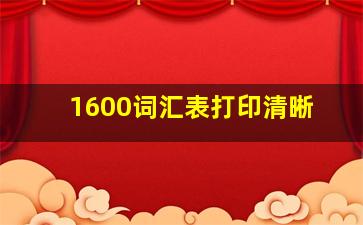 1600词汇表打印清晰